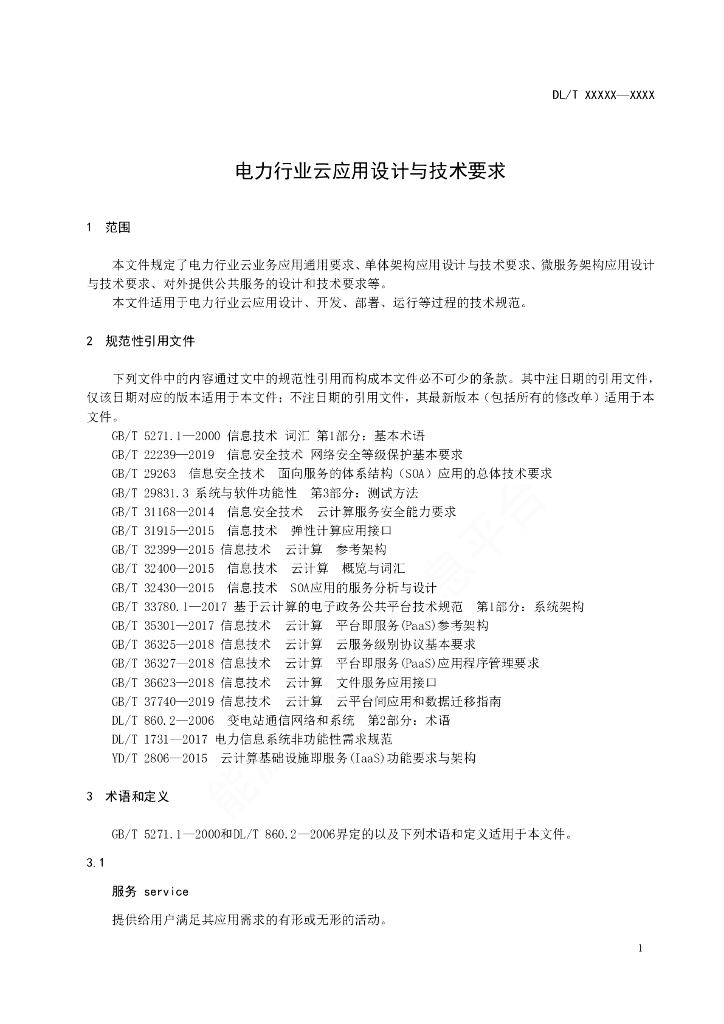 DL/T XXXXX—XXXX

电力行业云应用设计与技术要求

1 范围

本文件规定了电力行业云业务应用通用要求、单体架构应用设计与技术要求、微服务架构应用设计与技术要求、对外提供公共服务的设计和技术要求等。
本文件适用于电力行业云应用设计、开发、部署、运行等过程的技术规范。

2 规范性引用文件

下列文件中的内容通过文中的规范性引用而构成本文件必不可少的条款。其中注日期的引用文件，仅该日期对应的版本适用于本文件；不注日期的引用文件，其最新版本（包括所有的修改单）适用于本文件。
GB/T 5271.1—2000 信息技术 词汇 第1部分：基本术语
GB/T 22239—2019 信息安全技术 网络安全等级保护基本要求
GB/T 29263 信息安全技术 面向服务的体系结构（SOA）应用的总体技术要求
GB/T 29831.3 系统与软件功能性 第3部分：测试方法
GB/T 31168—2014 信息安全技术 云计算服务安全能力要求
GB/T 31915—2015 信息技术 弹性计算应用接口
GB/T 32399—2015 信息技术 云计算 参考架构
GB/T 32400—2015 信息技术 云计算 概览与词汇
GB/T 32430—2015 信息技术 SOA应用的服务分析与设计
GB/T 33780.1—2017 基于云计算的电子政务公共平台技术规范 第1部分：系统架构
GB/T 35301—2017 信息技术 云计算 平台即服务(PaaS)参考架构
GB/T 36325—2018 信息技术 云计算 云服务级别协议基本要求
GB/T 36327—2018 信息技术 云计算 平台即服务(PaaS)应用程序管理要求
GB/T 36623—2018 信息技术 云计算 文件服务应用接口
GB/T 37740—2019 信息技术 云计算 云平台间应用和数据迁移指南
DL/T 860.2—2006 变电站通信网络和系统 第2部分：术语
DL/T 1731—2017 电力信息系统非功能性需求规范
YD/T 2806—2015 云计算基础设施即服务(IaaS)功能要求与架构

3 术语和定义

GB/T 5271.1—2000和DL/T 860.2—2006界定的以及下列术语和定义适用于本文件。

3.1

服务 service

提供给用户满足其应用需求的有形或无形的活动。

1